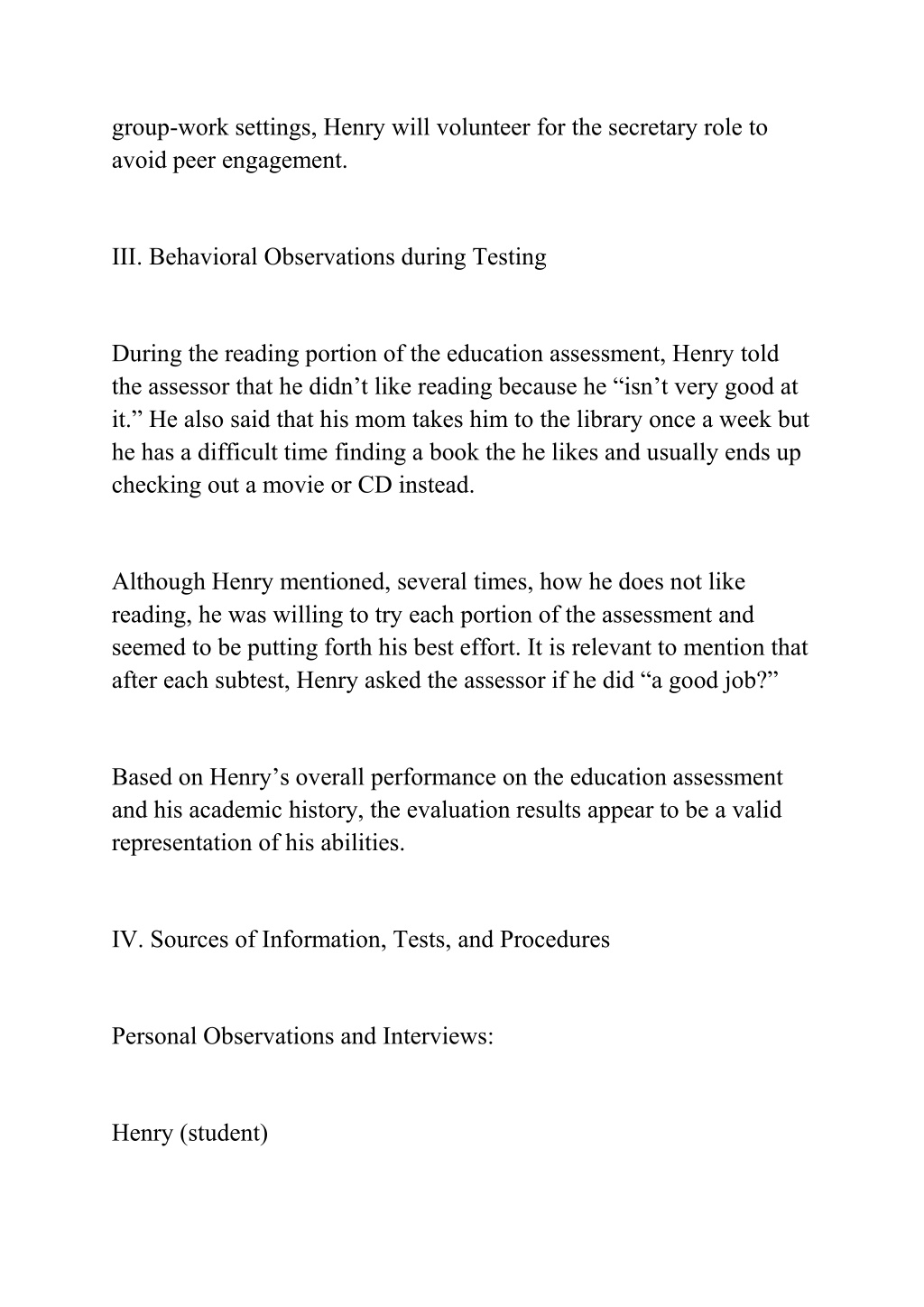 group-work settings, Henry will volunteer for the secretary role to avoid peer engagement.

III. Behavioral Observations during Testing

During the reading portion of the education assessment, Henry told the assessor that he didn’t like reading because he “isn’t very good at it.” He also said that his mom takes him to the library once a week but he has a difficult time finding a book the he likes and usually ends up checking out a movie or CD instead.

Although Henry mentioned, several times, how he does not like reading, he was willing to try each portion of the assessment and seemed to be putting forth his best effort. It is relevant to mention that after each subtest, Henry asked the assessor if he did “a good job?”

Based on Henry’s overall performance on the education assessment and his academic history, the evaluation results appear to be a valid representation of his abilities.

IV. Sources of Information, Tests, and Procedures

Personal Observations and Interviews:

Henry (student)